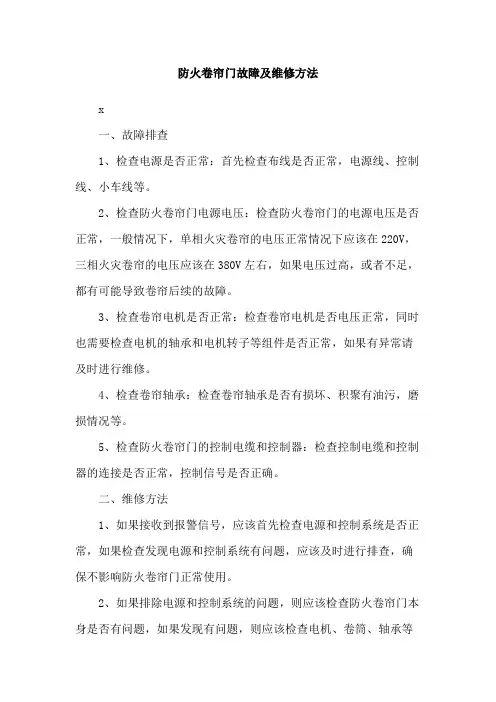 防火卷帘门故障及维修方法

x

一、故障排查

1、检查电源是否正常：首先检查布线是否正常，电源线、控制线、小车线等。

2、检查防火卷帘门电源电压：检查防火卷帘门的电源电压是否正常，一般情况下，单相火灾卷帘的电压正常情况下应该在220V，三相火灾卷帘的电压应该在380V左右，如果电压过高，或者不足，都有可能导致卷帘后续的故障。

3、检查卷帘电机是否正常：检查卷帘电机是否电压正常，同时也需要检查电机的轴承和电机转子等组件是否正常，如果有异常请及时进行维修。

4、检查卷帘轴承：检查卷帘轴承是否有损坏、积聚有油污，磨损情况等。

5、检查防火卷帘门的控制电缆和控制器：检查控制电缆和控制器的连接是否正常，控制信号是否正确。

二、维修方法

1、如果接收到报警信号，应该首先检查电源和控制系统是否正常，如果检查发现电源和控制系统有问题，应该及时进行排查，确保不影响防火卷帘门正常使用。

2、如果排除电源和控制系统的问题，则应该检查防火卷帘门本身是否有问题，如果发现有问题，则应该检查电机、卷筒、轴承等